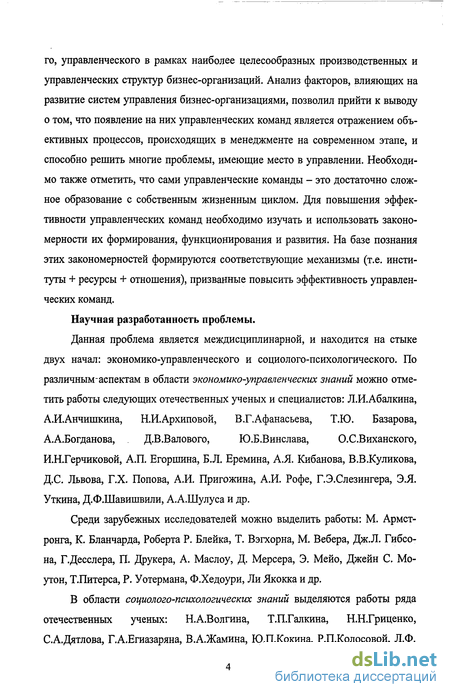 го, управленческого в рамках наиболее целесообразных производственных и управленческих структур бизнес-организаций. Анализ факторов, влияющих на развитие систем управления бизнес-организациями, позволил прийти к выводу о том, что появление на них управленческих команд является отражением объективных процессов, происходящих в менеджменте на современном этапе, и способно решить многие проблемы, имеющие место в управлении. Необходимо также отметить, что сами управленческие команды – это достаточно сложное образование с собственным жизненным циклом. Для повышения эффективности управленческих команд необходимо изучать и использовать закономерности их формирования, функционирования и развития. На базе познания этих закономерностей формируются соответствующие механизмы (т.е. институты + ресурсы + отношения), призванные повысить эффективность управленческих команд.

Научная разработанность проблемы.

Данная проблема является междисциплинарной, и находится на стыке двух начал: экономико-управленческого и социолого-психологического. По различным аспектам в области экономико-управленческих знаний можно отметить работы следующих отечественных ученых и специалистов: Л.И.Абалкина, А.И.Анчишкина, Н.И.Архиповой, В.Г.Афанасьева, Т.Ю. Базарова, А.А.Богданова, Д.В.Валового, Ю.Б.Винслава, О.С.Виханского, И.Н.Герчиковой, А.П. Егоршина, Б.Л. Еремина, А.Я. Кибанова, В.В.Куликова, Д.С. Львова, Г.Х. Попова, А.И. Пригожина, А.И. Рофе, Г.Э.Слезингера, Э.Я. Уткина, Д.Ф.Шавишвили, А.А.Шулуса и др.

Среди зарубежных исследователей можно выделить работы: М. Армстронга, К. Бланчарда, Роберта Р. Блейка, Т. Вэгхорна, М. Вебера, Дж.Л. Гибсона, Г.Десслера, П. Друкера, А. Маслоу, Д. Мерсера, Э. Мейо, Джейн С. Моутон, Т.Питерса, Р. Уотермана, Ф.Хедоури, Ли Якокка и др.

В области социолого-психологических знаний выделяются работы ряда отечественных ученых: Н.А.Волгина, Т.П.Галкина, Н.Н.Гриценко, С.А.Дятлова, Г.А.Егиазаряна, В.А.Жамина, Ю.П.Кокина, Р.П.Колосовой, Л.Ф.

4

dsLib.net
библиотека диссертаций